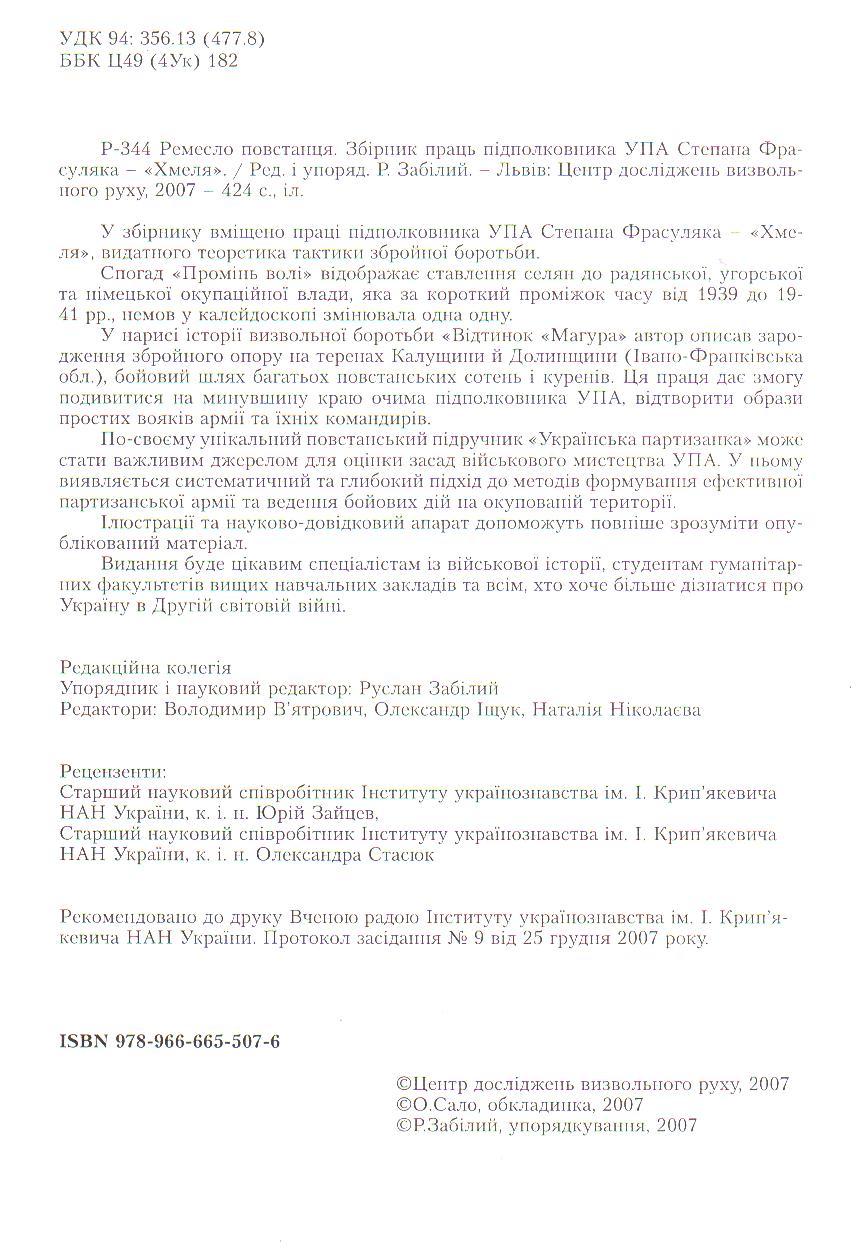 УДК 94: 356.13 (477.8)
ББК Ц49 (4Ук) 182

Р-344 Ремесло повстанця. Збірник праць підполковника УПА Степана Фрасуляка – «Хмеля». / Ред. і упоряд. Р. Забілий. – Львів: Центр досліджень визвольного руху, 2007 – 424 с., іл.

У збірнику вміщено праці підполковника УПА Степана Фрасуляка – «Хмеля», видатного теоретика тактики збройної боротьби.

Спогад «Промінь волі» відображає ставлення селян до радянської, угорської та німецької окупаційної влади, яка за короткий проміжок часу від 1939 до 1941 рр., немов у калейдоскопі змінювала одна одну.

У нарисі історії визвольної боротьби «Відтинок «Магура» автор описав зародження збройного опору на теренах Калущини й Долинщини (Івано-Франківська обл.), бойовий шлях багатьох повстанських сотень і куренів. Ця праця дає змогу подивитися на минувшину краю очима підполковника УПА, відтворити образи простих вояків армії та їхніх командирів.

По-своєму унікальний повстанський підручник «Українська партизанка» може стати важливим джерелом для оцінки засад військового мистецтва УПА. У ньому виявляється систематичний та глибокий підхід до методів формування ефективної партизанської армії та ведення бойових дій на окупованій території.

Ілюстрації та науково-довідковий апарат допоможуть повніше зрозуміти опублікований матеріал.

Видання буде цікавим спеціалістам із військової історії, студентам гуманітарних факультетів вищих навчальних закладів та всім, хто хоче більше дізнатися про Україну в Другій світовій війні.

Редакційна колегія
Упорядник і науковий редактор: Руслан Забілий
Редактори: Володимир В'ятрович, Олександр Іщук, Наталія Ніколаєва

Рецензенти:
Старший науковий співробітник Інституту українознавства ім. І. Крип'якевича НАН України, к. і. н. Юрій Зайцев,
Старший науковий співробітник Інституту українознавства ім. І. Крип'якевича НАН України, к. і. н. Олександра Стасюк

Рекомендовано до друку Вченою радою Інституту українознавства ім. І. Крип'якевича НАН України. Протокол засідання № 9 від 25 грудня 2007 року.

ISBN 978-966-665-507-6

©Центр досліджень визвольного руху, 2007
©О.Сало, обкладинка, 2007
©Р.Забілий, упорядкування, 2007